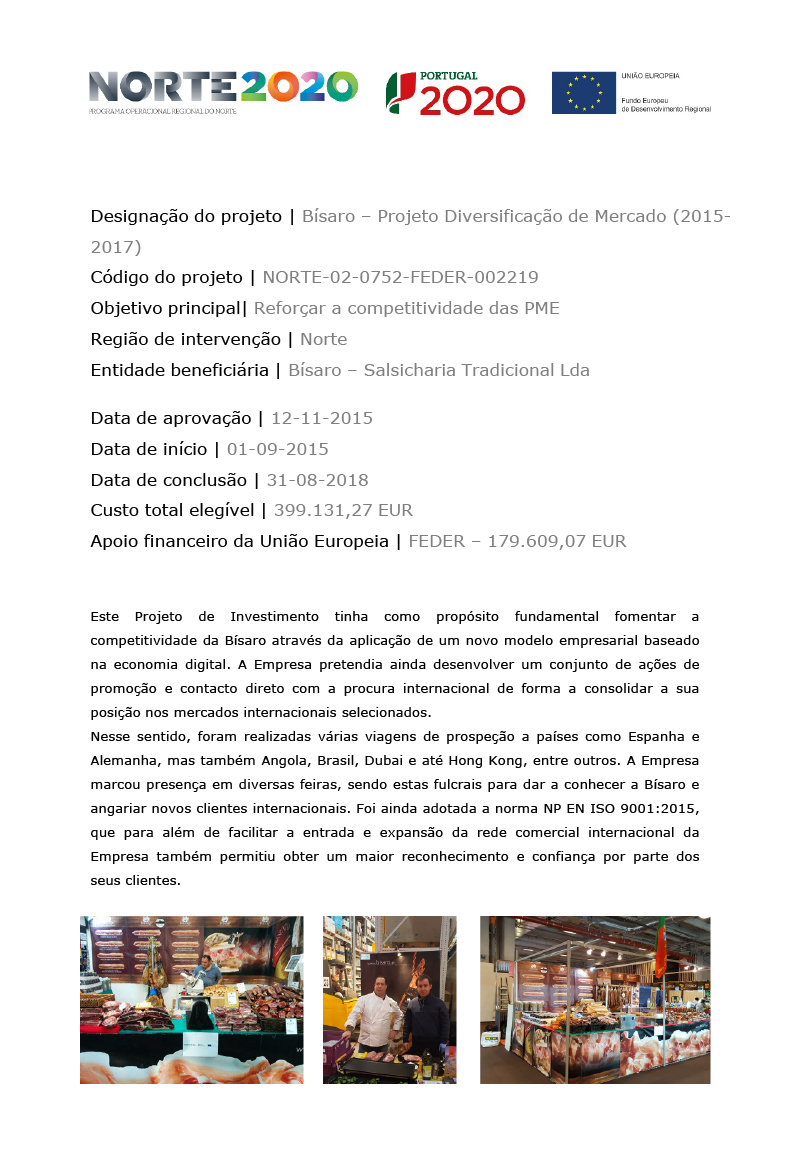 NORTE2020
PROGRAMA OPERACIONAL REGIONAL DO NORTE

PORTUGAL 2020

UNIÃO EUROPEIA
Fundo Europeu de Desenvolvimento Regional

Designação do projeto | Bísaro – Projeto Diversificação de Mercado (2015-2017)
Código do projeto | NORTE-02-0752-FEDER-002219
Objetivo principal| Reforçar a competitividade das PME
Região de intervenção | Norte
Entidade beneficiária | Bísaro – Salsicharia Tradicional Lda

Data de aprovação | 12-11-2015
Data de início | 01-09-2015
Data de conclusão | 31-08-2018
Custo total elegível | 399.131,27 EUR
Apoio financeiro da União Europeia | FEDER – 179.609,07 EUR

Este Projeto de Investimento tinha como propósito fundamental fomentar a competitividade da Bísaro através da aplicação de um novo modelo empresarial baseado na economia digital. A Empresa pretendia ainda desenvolver um conjunto de ações de promoção e contacto direto com a procura internacional de forma a consolidar a sua posição nos mercados internacionais selecionados.
Nesse sentido, foram realizadas várias viagens de prospeção a países como Espanha e Alemanha, mas também Angola, Brasil, Dubai e até Hong Kong, entre outros. A Empresa marcou presença em diversas feiras, sendo estas fulcrais para dar a conhecer a Bísaro e angariar novos clientes internacionais. Foi ainda adotada a norma NP EN ISO 9001:2015, que para além de facilitar a entrada e expansão da rede comercial internacional da Empresa também permitiu obter um maior reconhecimento e confiança por parte dos seus clientes.